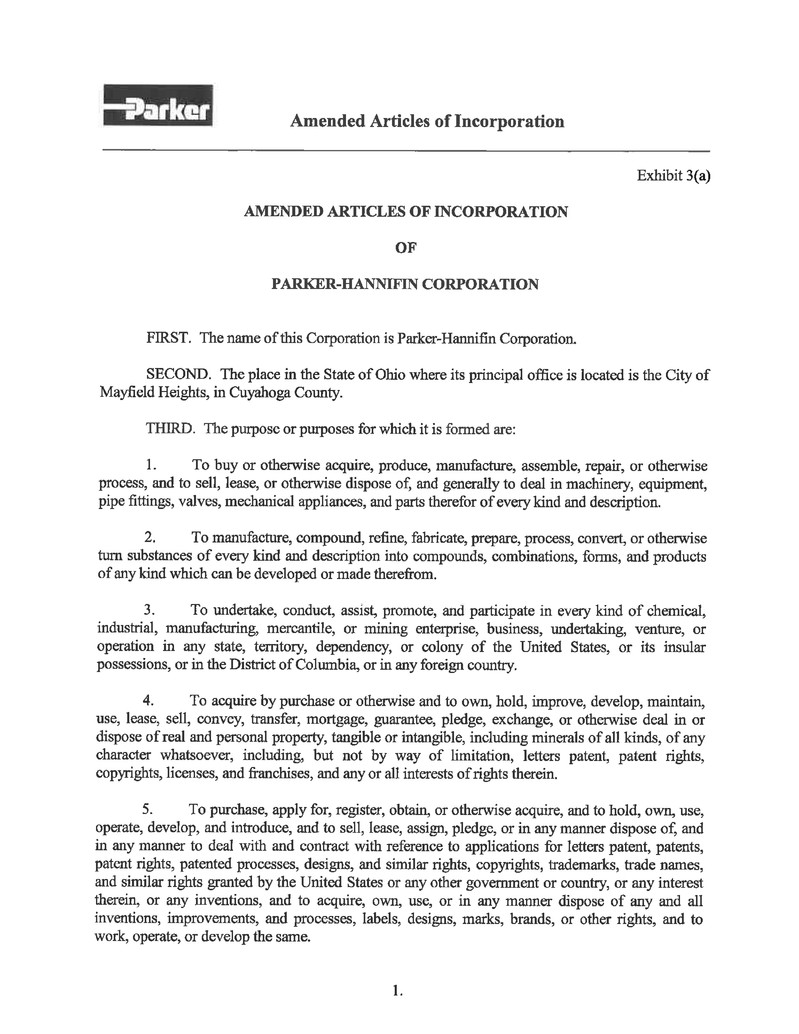 Parker

Amended Articles of Incorporation

Exhibit 3(a)

AMENDED ARTICLES OF INCORPORATION

OF

PARKER-HANNIFIN CORPORATION

FIRST. The name of this Corporation is Parker-Hannifin Corporation.

SECOND. The place in the State of Ohio where its principal office is located is the City of Mayfield Heights, in Cuyahoga County.

THIRD. The purpose or purposes for which it is formed are:

1. To buy or otherwise acquire, produce, manufacture, assemble, repair, or otherwise process, and to sell, lease, or otherwise dispose of, and generally to deal in machinery, equipment, pipe fittings, valves, mechanical appliances, and parts therefor of every kind and description.

2. To manufacture, compound, refine, fabricate, prepare, process, convert, or otherwise turn substances of every kind and description into compounds, combinations, forms, and products of any kind which can be developed or made therefrom.

3. To undertake, conduct, assist, promote, and participate in every kind of chemical, industrial, manufacturing, mercantile, or mining enterprise, business, undertaking, venture, or operation in any state, territory, dependency, or colony of the United States, or its insular possessions, or in the District of Columbia, or in any foreign country.

4. To acquire by purchase or otherwise and to own, hold, improve, develop, maintain, use, lease, sell, convey, transfer, mortgage, guarantee, pledge, exchange, or otherwise deal in or dispose of real and personal property, tangible or intangible, including minerals of all kinds, of any character whatsoever, including, but not by way of limitation, letters patent, patent rights, copyrights, licenses, and franchises, and any or all interests of rights therein.

5. To purchase, apply for, register, obtain, or otherwise acquire, and to hold, own, use, operate, develop, and introduce, and to sell, lease, assign, pledge, or in any manner dispose of, and in any manner to deal with and contract with reference to applications for letters patent, patents, patent rights, patented processes, designs, and similar rights, copyrights, trademarks, trade names, and similar rights granted by the United States or any other government or country, or any interest therein, or any inventions, and to acquire, own, use, or in any manner dispose of any and all inventions, improvements, and processes, labels, designs, marks, brands, or other rights, and to work, operate, or develop the same.

1.